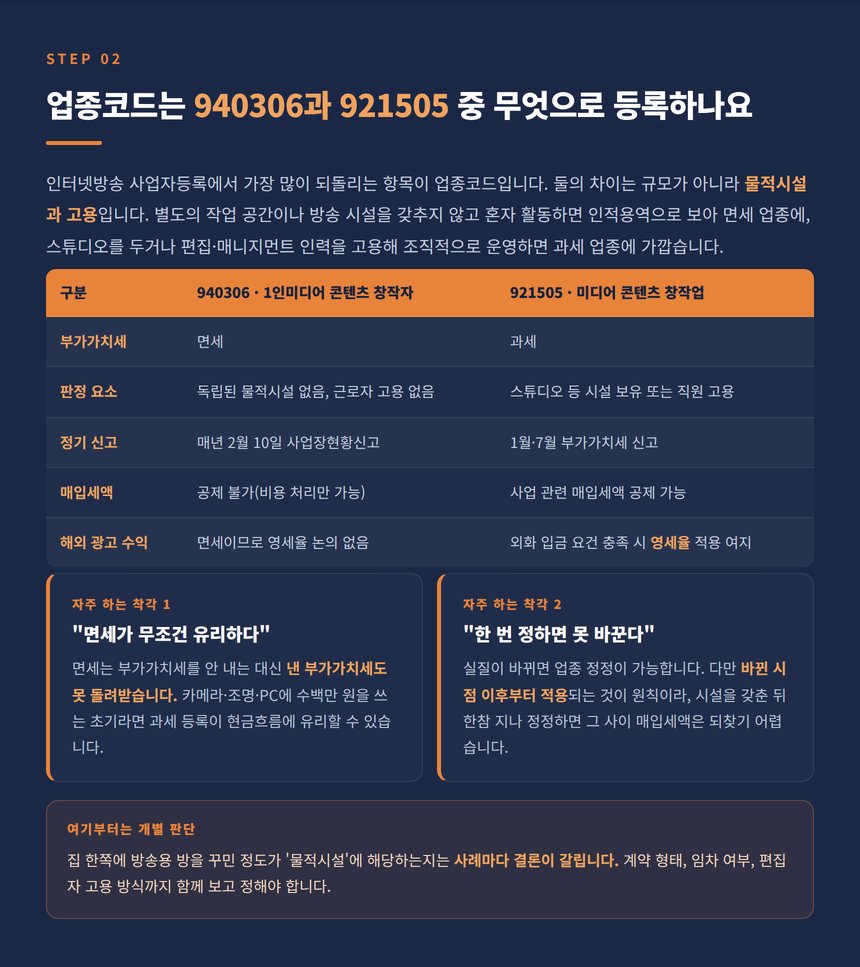 STEP 02

업종코드는 940306과 921505 중 무엇으로 등록하나요

인터넷방송 사업자등록에서 가장 많이 되돌리는 항목이 업종코드입니다. 둘의 차이는 규모가 아니라 물적시설과 고용입니다. 별도의 작업 공간이나 방송 시설을 갖추지 않고 혼자 활동하면 인적용역으로 보아 면세 업종에, 스튜디오를 두거나 편집·매니지먼트 인력을 고용해 조직적으로 운영하면 과세 업종에 가깝습니다.

| 구분 | 940306 · 1인미디어 콘텐츠 창작자 | 921505 · 미디어 콘텐츠 창작업 |
|---|---|---|
| 부가가치세 | 면세 | 과세 |
| 판정 요소 | 독립된 물적시설 없음, 근로자 고용 없음 | 스튜디오 등 시설 보유 또는 직원 고용 |
| 정기 신고 | 매년 2월 10일 사업장현황신고 | 1월·7월 부가가치세 신고 |
| 매입세액 | 공제 불가(비용 처리만 가능) | 사업 관련 매입세액 공제 가능 |
| 해외 광고 수익 | 면세이므로 영세율 논의 없음 | 외화 입금 요건 충족 시 영세율 적용 여지 |

자주 하는 착각 1

"면세가 무조건 유리하다"

면세는 부가가치세를 안 내는 대신 낸 부가가치세도 못 돌려받습니다. 카메라·조명·PC에 수백만 원을 쓰는 초기라면 과세 등록이 현금흐름에 유리할 수 있습니다.

자주 하는 착각 2

"한 번 정하면 못 바꾼다"

실질이 바뀌면 업종 정정이 가능합니다. 다만 바뀐 시점 이후부터 적용되는 것이 원칙이라, 시설을 갖춘 뒤 한참 지나 정정하면 그 사이 매입세액은 되찾기 어렵습니다.

여기부터는 개별 판단

집 한쪽에 방송용 방을 꾸민 정도가 '물적시설'에 해당하는지는 사례마다 결론이 갈립니다. 계약 형태, 임차 여부, 편집자 고용 방식까지 함께 보고 정해야 합니다.